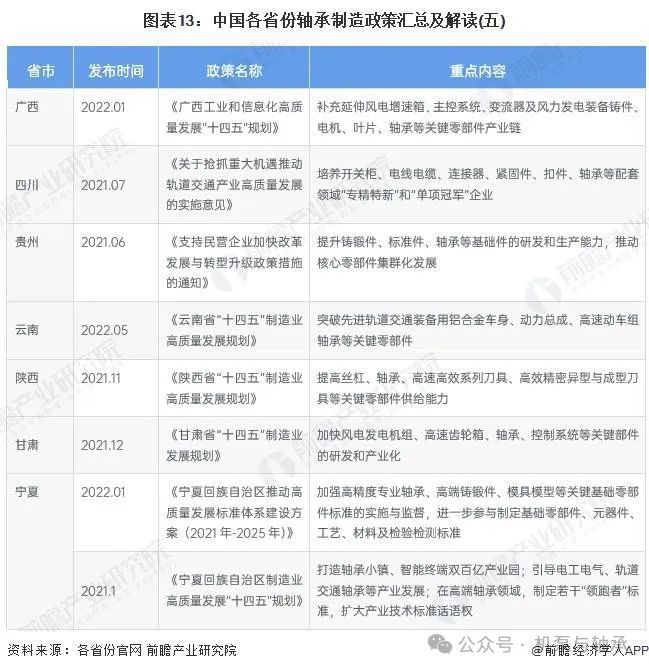 图表13：中国各省份轴承制造政策汇总及解读(五)

| 省市 | 发布时间 | 政策名称 | 重点内容 |
|---|---|---|---|
| 广西 | 2022.01 | 《广西工业和信息化高质量发展"十四五"规划》 | 补充延伸风电增速箱、主控系统、变流器及风力发电装备铸件、电机、叶片、轴承等关键零部件产业链 |
| 四川 | 2021.07 | 《关于抢抓重大机遇推动轨道交通产业高质量发展的实施意见》 | 培养开关柜、电线电缆、连接器、紧固件、扣件、轴承等配套领域"专精特新"和"单项冠军"企业 |
| 贵州 | 2021.06 | 《支持民营企业加快改革发展与转型升级政策措施的通知》 | 提升铸锻件、标准件、轴承等基础件的研发和生产能力，推动核心零部件集群化发展 |
| 云南 | 2022.05 | 《云南省"十四五"制造业高质量发展规划》 | 突破先进轨道交通装备用铝合金车身、动力总成、高速动车组轴承等关键零部件 |
| 陕西 | 2021.11 | 《陕西省"十四五"制造业高质量发展规划》 | 提高丝杠、轴承、高速高效系列刀具、高效精密异型与成型刀具等关键零部件供给能力 |
| 甘肃 | 2021.12 | 《甘肃省"十四五"制造业发展规划》 | 加快风电发电机组、高速齿轮箱、轴承、控制系统等关键部件的研发和产业化 |
| 宁夏 | 2022.01 | 《宁夏回族自治区推动高质量发展标准体系建设方案（2021年-2025年）》 | 加强高精度专业轴承、高端铸锻件、模具模型等关键基础零部件标准的实施与监督，进一步参与制定基础零部件、元器件、工艺、材料及检验检测标准 |
|  | 2021.1 | 《宁夏回族自治区制造业高质量发展"十四五"规划》 | 打造轴承小镇、智能终端双百亿产业园；引导电工电气、轨道交通轴承等产业发展；在高端轴承领域，制定若干"领跑者"标准，扩大产业技术标准话语权 |

资料来源：各省份官网 前瞻产业研究院

公众号 · 机泵与轴承

@前瞻经济学人APP